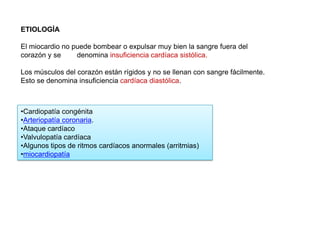 ETIOLOGÍA

El miocardio no puede bombear o expulsar muy bien la sangre fuera del corazón y se denomina insuficiencia cardíaca sistólica.

Los músculos del corazón están rígidos y no se llenan con sangre fácilmente. Esto se denomina insuficiencia cardíaca diastólica.

•Cardiopatía congénita
•Arteriopatía coronaria.
•Ataque cardíaco
•Valvulopatía cardíaca
•Algunos tipos de ritmos cardíacos anormales (arritmias)
•miocardiopatía